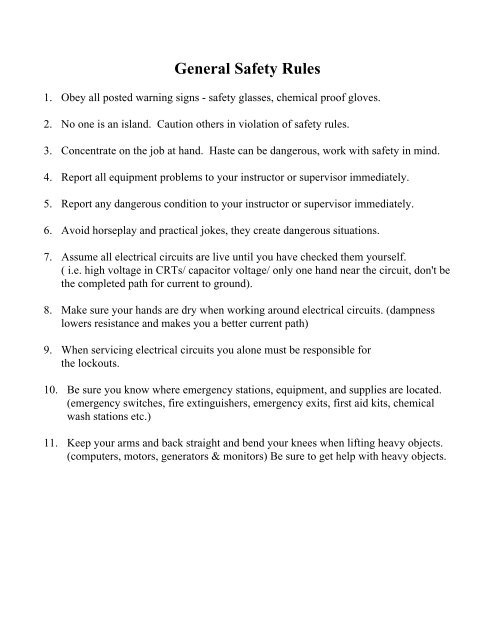 General Safety Rules

1. Obey all posted warning signs - safety glasses, chemical proof gloves.

2. No one is an island. Caution others in violation of safety rules.

3. Concentrate on the job at hand. Haste can be dangerous, work with safety in mind.

4. Report all equipment problems to your instructor or supervisor immediately.

5. Report any dangerous condition to your instructor or supervisor immediately.

6. Avoid horseplay and practical jokes, they create dangerous situations.

7. Assume all electrical circuits are live until you have checked them yourself. ( i.e. high voltage in CRTs/ capacitor voltage/ only one hand near the circuit, don't be the completed path for current to ground).

8. Make sure your hands are dry when working around electrical circuits. (dampness lowers resistance and makes you a better current path)

9. When servicing electrical circuits you alone must be responsible for the lockouts.

10. Be sure you know where emergency stations, equipment, and supplies are located. (emergency switches, fire extinguishers, emergency exits, first aid kits, chemical wash stations etc.)

11. Keep your arms and back straight and bend your knees when lifting heavy objects. (computers, motors, generators & monitors) Be sure to get help with heavy objects.